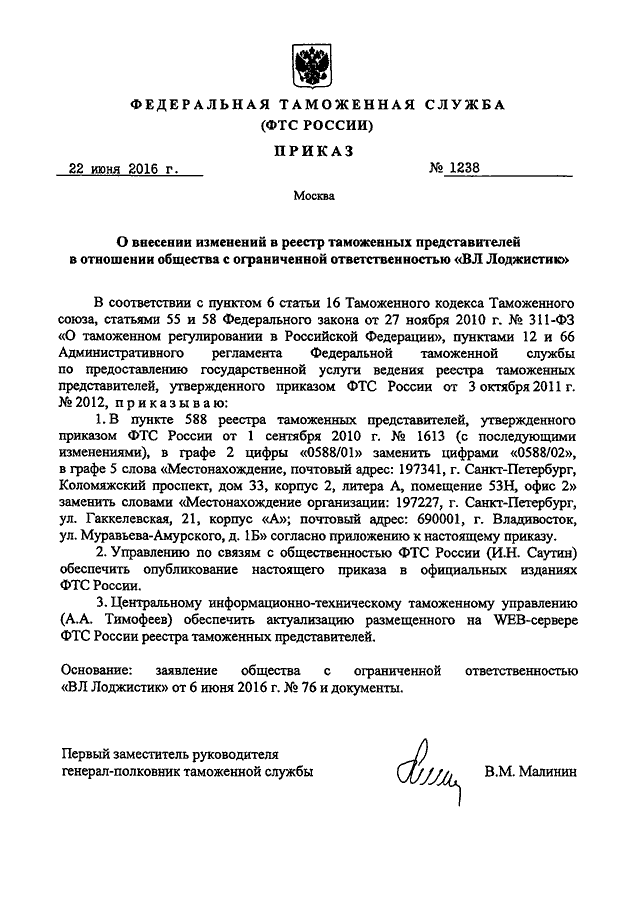 ФЕДЕРАЛЬНАЯ ТАМОЖЕННАЯ СЛУЖБА
(ФТС РОССИИ)

ПРИКАЗ

22 июня 2016 г.

№ 1238

Москва

О внесении изменений в реестр таможенных представителей в отношении общества с ограниченной ответственностью «ВЛ Лоджистик»

В соответствии с пунктом 6 статьи 16 Таможенного кодекса Таможенного союза, статьями 55 и 58 Федерального закона от 27 ноября 2010 г. № 311-ФЗ «О таможенном регулировании в Российской Федерации», пунктами 12 и 66 Административного регламента Федеральной таможенной службы по предоставлению государственной услуги ведения реестра таможенных представителей, утвержденного приказом ФТС России от 3 октября 2011 г. № 2012, приказываю:

1. В пункте 588 реестра таможенных представителей, утвержденного приказом ФТС России от 1 сентября 2010 г. № 1613 (с последующими изменениями), в графе 2 цифры «0588/01» заменить цифрами «0588/02», в графе 5 слова «Местонахождение, почтовый адрес: 197341, г. Санкт-Петербург, Коломяжский проспект, дом 33, корпус 2, литера А, помещение 53Н, офис 2» заменить словами «Местонахождение организации: 197227, г. Санкт-Петербург, ул. Гаккелевская, 21, корпус «А»; почтовый адрес: 690001, г. Владивосток, ул. Муравьева-Амурского, д. 1Б» согласно приложению к настоящему приказу.

2. Управлению по связям с общественностью ФТС России (И.Н. Саутин) обеспечить опубликование настоящего приказа в официальных изданиях ФТС России.

3. Центральному информационно-техническому таможенному управлению (А.А. Тимофеев) обеспечить актуализацию размещенного на WEB-сервере ФТС России реестра таможенных представителей.

Основание: заявление общества с ограниченной ответственностью «ВЛ Лоджистик» от 6 июня 2016 г. № 76 и документы.

Первый заместитель руководителя
генерал-полковник таможенной службы

В.М. Малинин